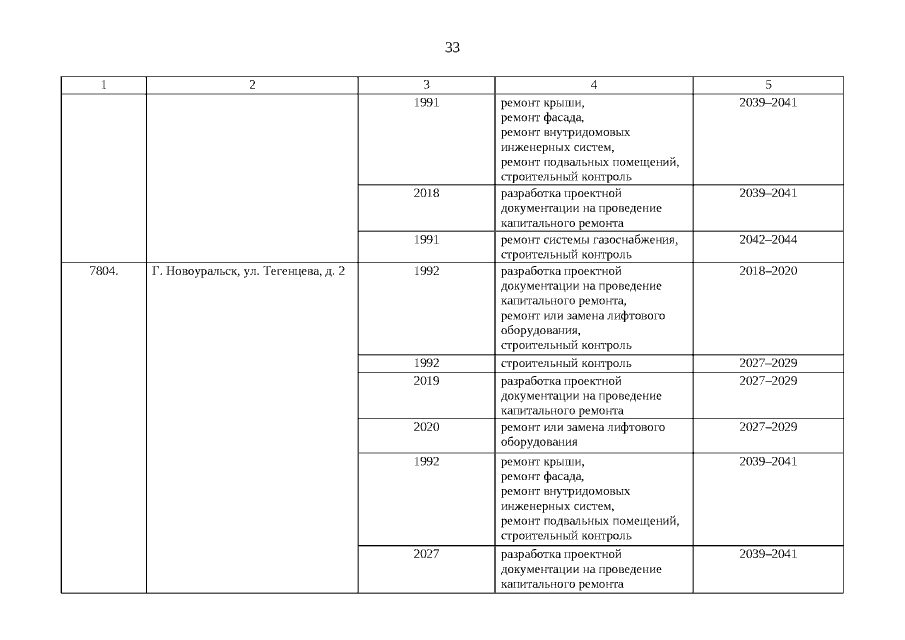 33

| 1 | 2 | 3 | 4 | 5 |
|---|---|---|---|---|
| | | 1991 | ремонт крыши, ремонт фасада, ремонт внутридомовых инженерных систем, ремонт подвальных помещений, строительный контроль | 2039–2041 |
| | | 2018 | разработка проектной документации на проведение капитального ремонта | 2039–2041 |
| | | 1991 | ремонт системы газоснабжения, строительный контроль | 2042–2044 |
| 7804. | Г. Новоуральск, ул. Тегенцева, д. 2 | 1992 | разработка проектной документации на проведение капитального ремонта, ремонт или замена лифтового оборудования, строительный контроль | 2018–2020 |
| | | 1992 | строительный контроль | 2027–2029 |
| | | 2019 | разработка проектной документации на проведение капитального ремонта | 2027–2029 |
| | | 2020 | ремонт или замена лифтового оборудования | 2027–2029 |
| | | 1992 | ремонт крыши, ремонт фасада, ремонт внутридомовых инженерных систем, ремонт подвальных помещений, строительный контроль | 2039–2041 |
| | | 2027 | разработка проектной документации на проведение капитального ремонта | 2039–2041 |